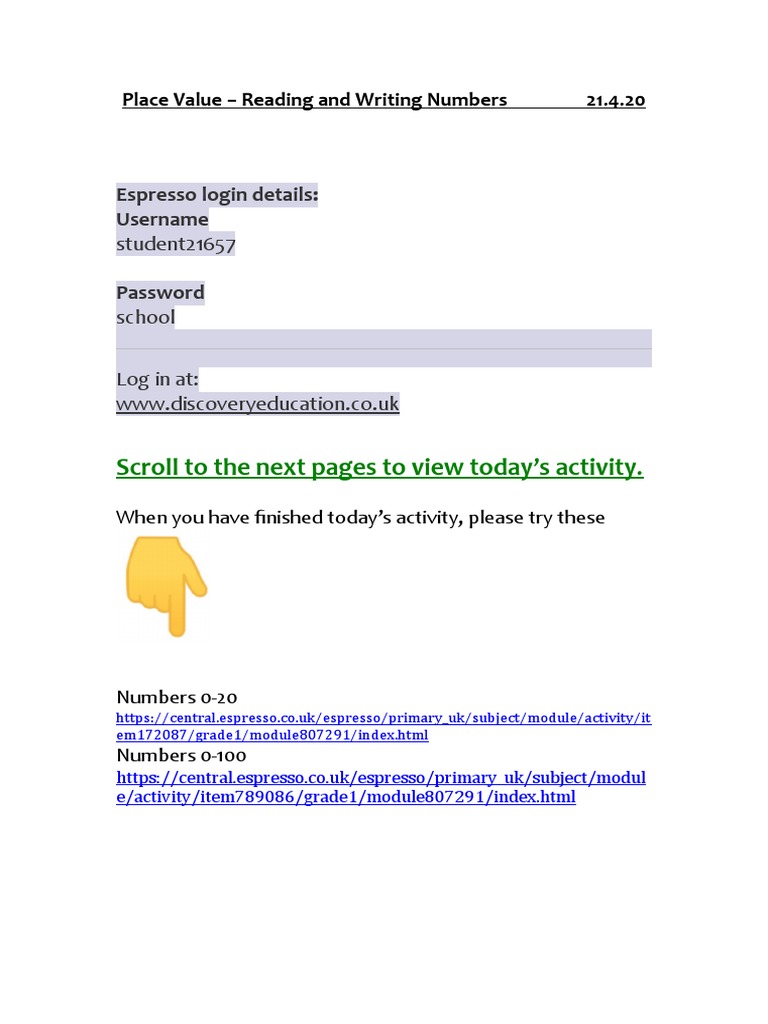 Place Value – Reading and Writing Numbers 21.4.20

Espresso login details:
Username
student21657

Password
school

Log in at:
www.discoveryeducation.co.uk

Scroll to the next pages to view today's activity.

When you have finished today's activity, please try these

Numbers 0-20
https://central.espresso.co.uk/espresso/primary_uk/subject/module/activity/item172087/grade1/module807291/index.html
Numbers 0-100
https://central.espresso.co.uk/espresso/primary_uk/subject/module/activity/item789086/grade1/module807291/index.html